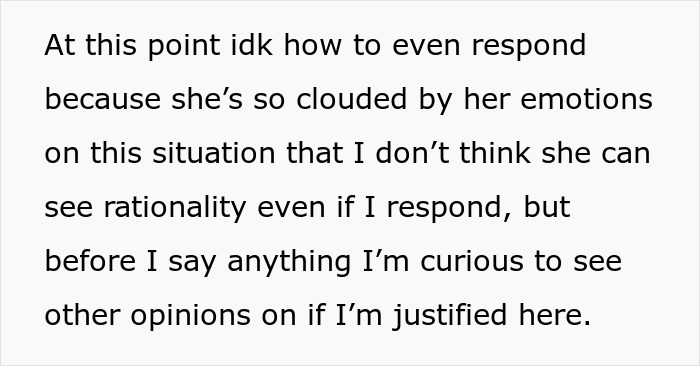 At this point idk how to even respond because she’s so clouded by her emotions on this situation that I don’t think she can see rationality even if I respond, but before I say anything I’m curious to see other opinions on if I’m justified here.